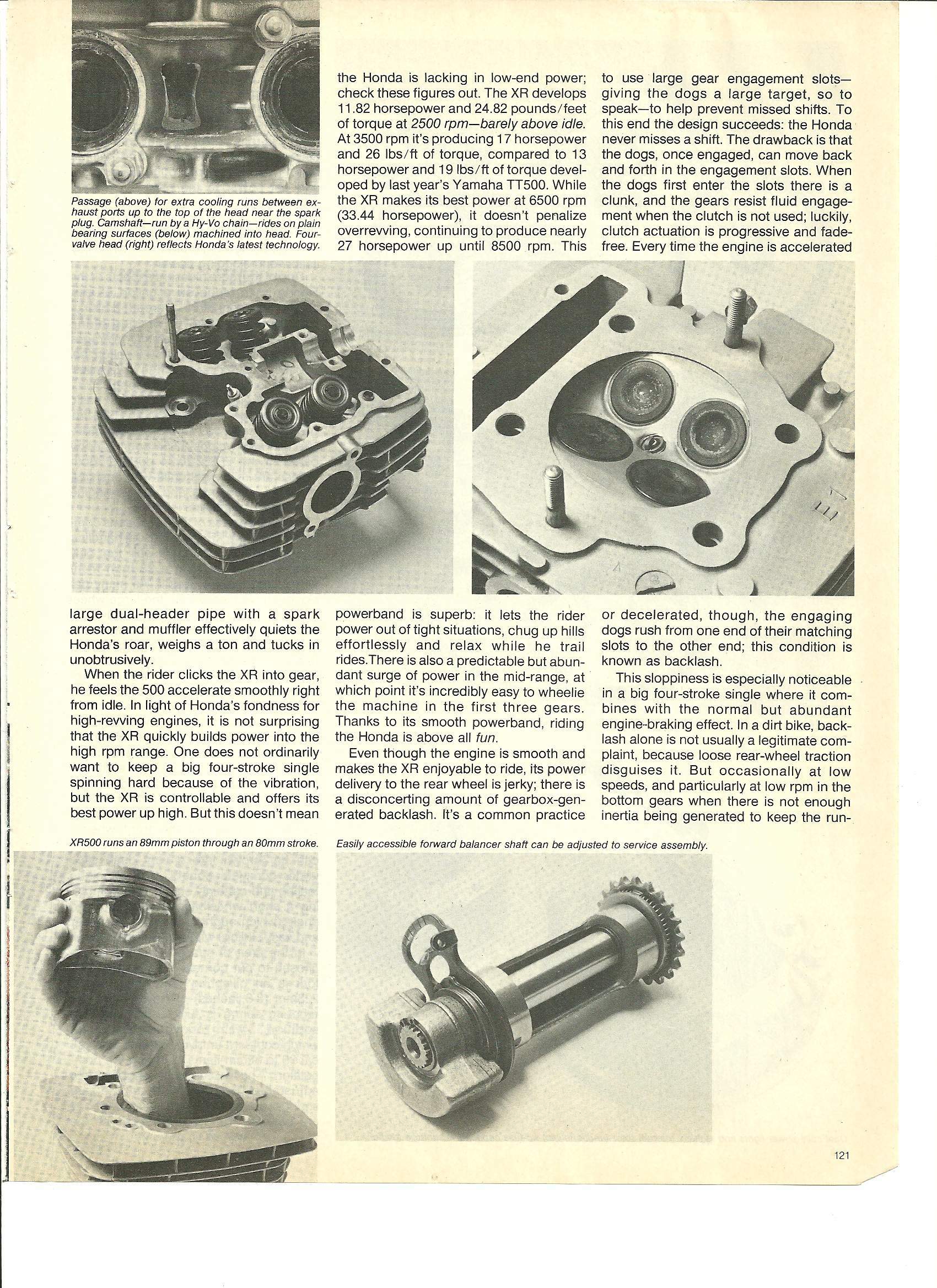 Passage (above) for extra cooling runs between exhaust ports up to the top of the head near the spark plug. Camshaft—run by a Hy-Vo chain—rides on plain bearing surfaces (below) machined into head. Four-valve head (right) reflects Honda's latest technology.

the Honda is lacking in low-end power; check these figures out. The XR develops 11.82 horsepower and 24.82 pounds/feet of torque at 2500 rpm—barely above idle. At 3500 rpm it's producing 17 horsepower and 26 lbs/ft of torque, compared to 13 horsepower and 19 lbs/ft of torque developed by last year's Yamaha TT500. While the XR makes its best power at 6500 rpm (33.44 horsepower), it doesn't penalize overrevving, continuing to produce nearly 27 horsepower up until 8500 rpm. This

to use large gear engagement slots—giving the dogs a large target, so to speak—to help prevent missed shifts. To this end the design succeeds: the Honda never misses a shift. The drawback is that the dogs, once engaged, can move back and forth in the engagement slots. When the dogs first enter the slots there is a clunk, and the gears resist fluid engagement when the clutch is not used; luckily, clutch actuation is progressive and fade-free. Every time the engine is accelerated

large dual-header pipe with a spark arrestor and muffler effectively quiets the Honda's roar, weighs a ton and tucks in unobtrusively.

When the rider clicks the XR into gear, he feels the 500 accelerate smoothly right from idle. In light of Honda's fondness for high-revving engines, it is not surprising that the XR quickly builds power into the high rpm range. One does not ordinarily want to keep a big four-stroke single spinning hard because of the vibration, but the XR is controllable and offers its best power up high. But this doesn't mean

powerband is superb: it lets the rider power out of tight situations, chug up hills effortlessly and relax while he trail rides.There is also a predictable but abundant surge of power in the mid-range, at which point it's incredibly easy to wheelie the machine in the first three gears. Thanks to its smooth powerband, riding the Honda is above all fun.

Even though the engine is smooth and makes the XR enjoyable to ride, its power delivery to the rear wheel is jerky; there is a disconcerting amount of gearbox-generated backlash. It's a common practice

or decelerated, though, the engaging dogs rush from one end of their matching slots to the other end; this condition is known as backlash.

This sloppiness is especially noticeable in a big four-stroke single where it combines with the normal but abundant engine-braking effect. In a dirt bike, backlash alone is not usually a legitimate complaint, because loose rear-wheel traction disguises it. But occasionally at low speeds, and particularly at low rpm in the bottom gears when there is not enough inertia being generated to keep the run-

XR500 runs an 89mm piston through an 80mm stroke.

Easily accessible forward balancer shaft can be adjusted to service assembly.

121